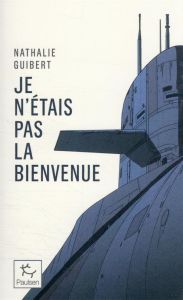 NATHALIE
GUIBERT

JE
N'ÉTAIS
PAS
LA
BIENVENUE

Paulsen